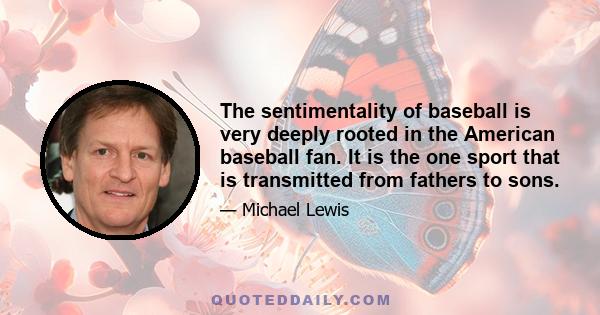 The sentimentality of baseball is very deeply rooted in the American baseball fan. It is the one sport that is transmitted from fathers to sons.

— Michael Lewis

QUOTEDDAILY.COM